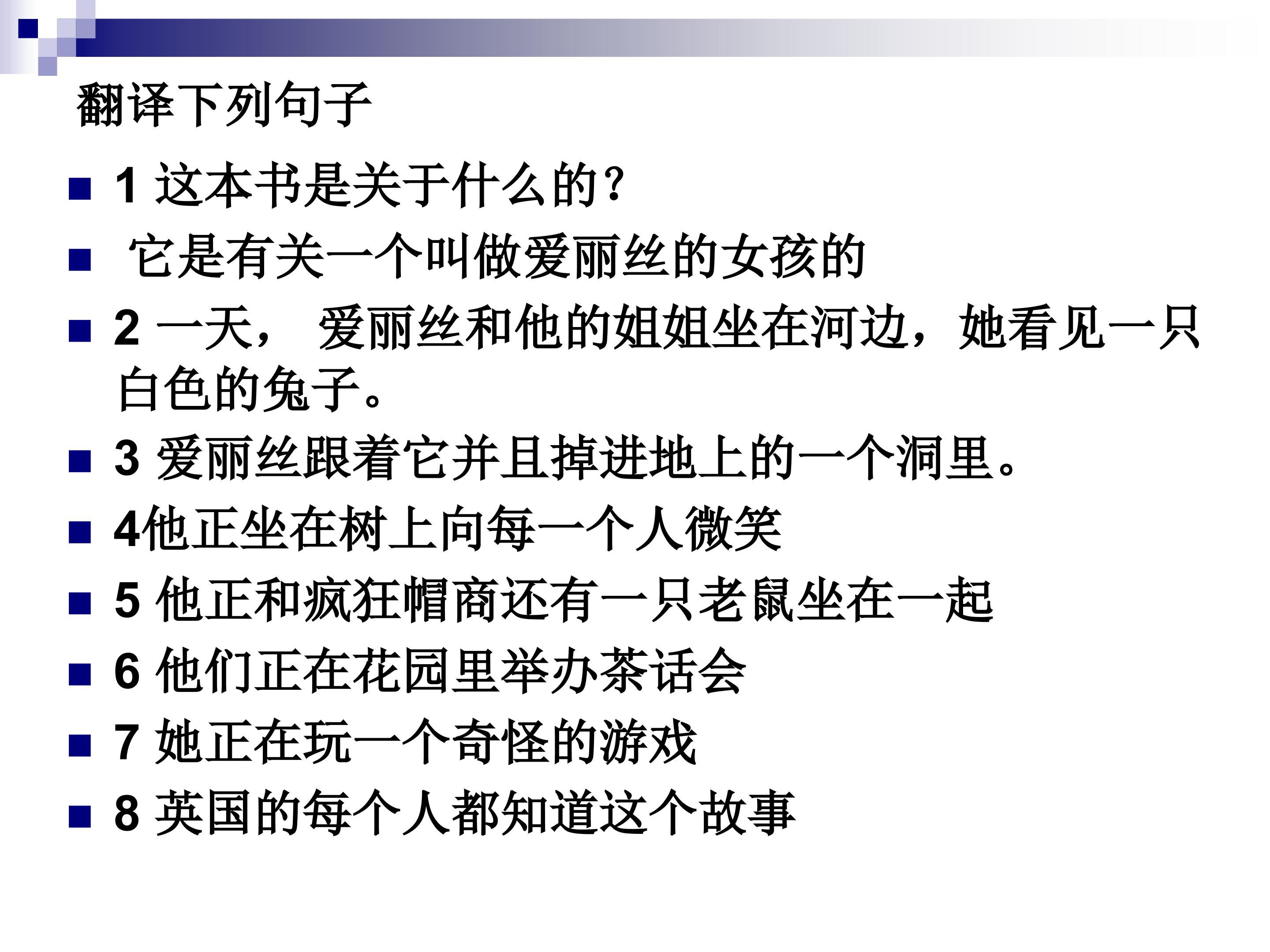 翻译下列句子

• 1这本书是关于什么的?

• 它是有关一个叫做爱丽丝的女孩的

• 2一天，爱丽丝和他的姐姐坐在河边，她看见一只白色的兔子。

• 3爱丽丝跟着它并且掉进地上的一个洞里。

• 4他正坐在树上向每一个人微笑

• 5他正和疯狂帽商还有一只老鼠坐在一起

• 6他们正在花园里举办茶话会

• 7她正在玩一个奇怪的游戏

• 8英国的每个人都知道这个故事